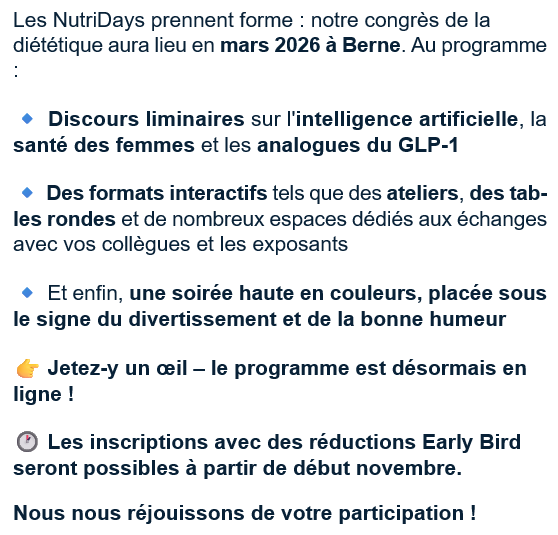 Les NutriDays prennent forme : notre congrès de la diététique aura lieu en mars 2026 à Berne. Au programme :

🔹 Discours liminaires sur l'intelligence artificielle, la santé des femmes et les analogues du GLP-1

🔹 Des formats interactifs tels que des ateliers, des tables rondes et de nombreux espaces dédiés aux échanges avec vos collègues et les exposants

🔹 Et enfin, une soirée haute en couleurs, placée sous le signe du divertissement et de la bonne humeur

👉 Jetez-y un œil – le programme est désormais en ligne !

🕐 Les inscriptions avec des réductions Early Bird seront possibles à partir de début novembre.

Nous nous réjouissons de votre participation !